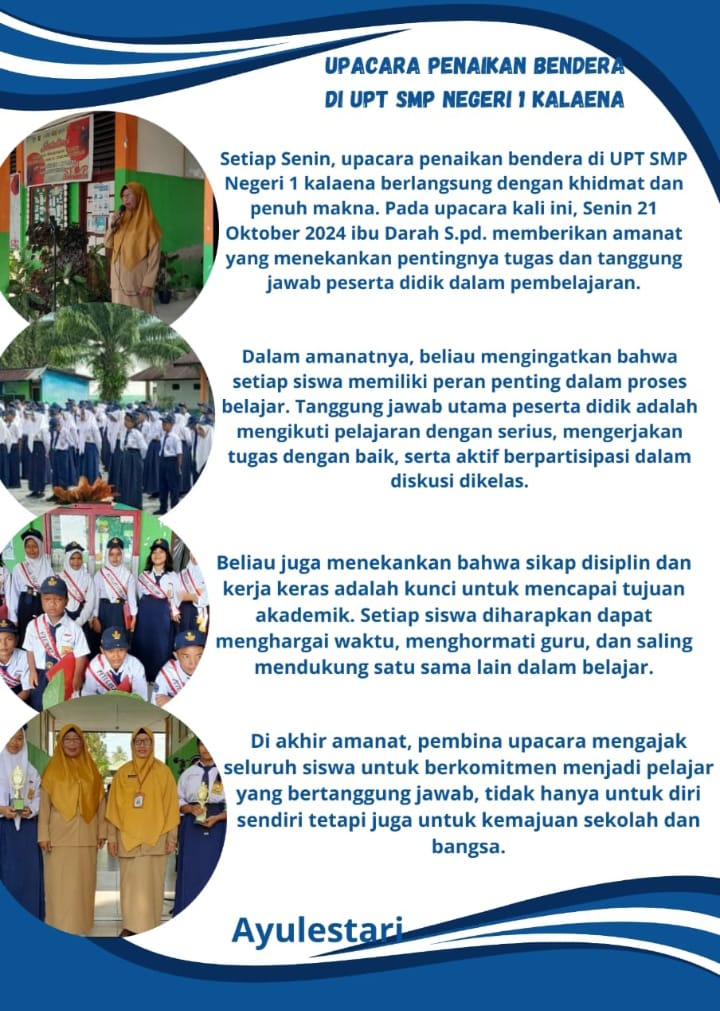 UPACARA PENAIKAN BENDERA
DI UPT SMP NEGERI 1 KALAENA

Setiap Senin, upacara penaikan bendera di UPT SMP Negeri 1 kalaena berlangsung dengan khidmat dan penuh makna. Pada upacara kali ini, Senin 21 Oktober 2024 ibu Darah S.pd. memberikan amanat yang menekankan pentingnya tugas dan tanggung jawab peserta didik dalam pembelajaran.

Dalam amanatnya, beliau mengingatkan bahwa setiap siswa memiliki peran penting dalam proses belajar. Tanggung jawab utama peserta didik adalah mengikuti pelajaran dengan serius, mengerjakan tugas dengan baik, serta aktif berpartisipasi dalam diskusi dikelas.

Beliau juga menekankan bahwa sikap disiplin dan kerja keras adalah kunci untuk mencapai tujuan akademik. Setiap siswa diharapkan dapat menghargai waktu, menghormati guru, dan saling mendukung satu sama lain dalam belajar.

Di akhir amanat, pembina upacara mengajak seluruh siswa untuk berkomitmen menjadi pelajar yang bertanggung jawab, tidak hanya untuk diri sendiri tetapi juga untuk kemajuan sekolah dan bangsa.

Ayulestari